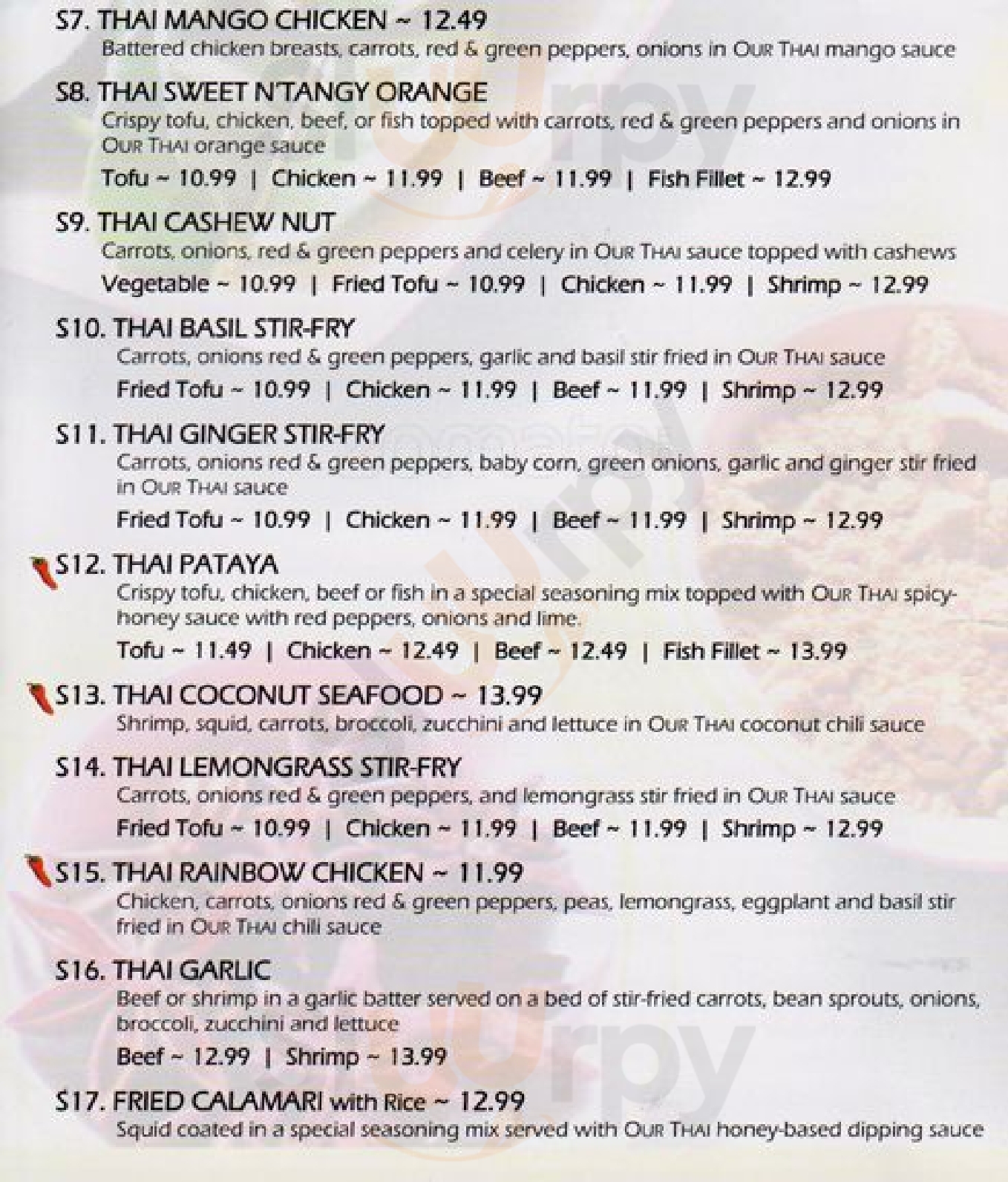 S7. THAI MANGO CHICKEN ~ 12.49
Battered chicken breasts, carrots, red & green peppers, onions in OUR THAI mango sauce

S8. THAI SWEET N'TANGY ORANGE
Crispy tofu, chicken, beef, or fish topped with carrots, red & green peppers and onions in OUR THAI orange sauce
Tofu ~ 10.99 | Chicken ~ 11.99 | Beef ~ 11.99 | Fish Fillet ~ 12.99

S9. THAI CASHEW NUT
Carrots, onions, red & green peppers and celery in OUR THAI sauce topped with cashews
Vegetable ~ 10.99 | Fried Tofu ~ 10.99 | Chicken ~ 11.99 | Shrimp ~ 12.99

S10. THAI BASIL STIR-FRY
Carrots, onions red & green peppers, garlic and basil stir fried in OUR THAI sauce
Fried Tofu ~ 10.99 | Chicken ~ 11.99 | Beef ~ 11.99 | Shrimp ~ 12.99

S11. THAI GINGER STIR-FRY
Carrots, onions red & green peppers, baby corn, green onions, garlic and ginger stir fried in OUR THAI sauce
Fried Tofu ~ 10.99 | Chicken ~ 11.99 | Beef ~ 11.99 | Shrimp ~ 12.99

S12. THAI PATAYA
Crispy tofu, chicken, beef or fish in a special seasoning mix topped with OUR THAI spicy-honey sauce with red peppers, onions and lime.
Tofu ~ 11.49 | Chicken ~ 12.49 | Beef ~ 12.49 | Fish Fillet ~ 13.99

S13. THAI COCONUT SEAFOOD ~ 13.99
Shrimp, squid, carrots, broccoli, zucchini and lettuce in OUR THAI coconut chili sauce

S14. THAI LEMONGRASS STIR-FRY
Carrots, onions red & green peppers, and lemongrass stir fried in OUR THAI sauce
Fried Tofu ~ 10.99 | Chicken ~ 11.99 | Beef ~ 11.99 | Shrimp ~ 12.99

S15. THAI RAINBOW CHICKEN ~ 11.99
Chicken, carrots, onions red & green peppers, peas, lemongrass, eggplant and basil stir fried in OUR THAI chili sauce

S16. THAI GARLIC
Beef or shrimp in a garlic batter served on a bed of stir-fried carrots, bean sprouts, onions, broccoli, zucchini and lettuce
Beef ~ 12.99 | Shrimp ~ 13.99

S17. FRIED CALAMARI with Rice ~ 12.99
Squid coated in a special seasoning mix served with OUR THAI honey-based dipping sauce